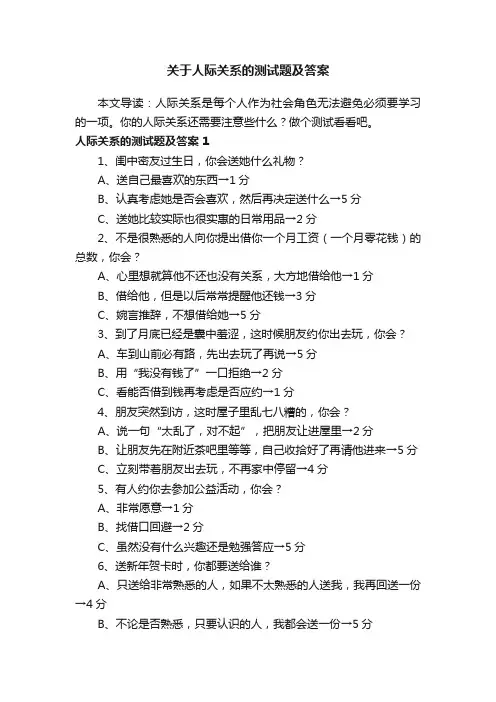 关于人际关系的测试题及答案

本文导读：人际关系是每个人作为社会角色无法避免必须要学习的一项。你的人际关系还需要注意些什么？做个测试看看吧。

人际关系的测试题及答案 1

1、闺中密友过生日，你会送她什么礼物？

A、送自己最喜欢的东西→1 分

B、认真考虑她是否会喜欢，然后再决定送什么→5 分

C、送她比较实际也很实惠的日常用品→2 分

2、不是很熟悉的人向你提出借你一个月工资（一个月零花钱）的总数，你会？

A、心里想就算他不还也没有关系，大方地借给他→1 分

B、借给他，但是以后常常提醒他还钱→3 分

C、婉言推辞，不想借给她→5 分

3、到了月底已经是囊中羞涩，这时候朋友约你出去玩，你会？

A、车到山前必有路，先出去玩了再说→5 分

B、用“我没有钱了”一口拒绝→2 分

C、看能否借到钱再考虑是否应约→1 分

4、朋友突然到访，这时屋子里乱七八糟的，你会？

A、说一句“太乱了，对不起”，把朋友让进屋里→2 分

B、让朋友先在附近茶吧里等等，自己收拾好了再请他进来→5 分

C、立刻带着朋友出去玩，不再家中停留→4 分

5、有人约你去参加公益活动，你会？

A、非常愿意→1 分

B、找借口回避→2 分

C、虽然没有什么兴趣还是勉强答应→5 分

6、送新年贺卡时，你都要送给谁？

A、只送给非常熟悉的人，如果不太熟悉的人送我，我再回送一份→4 分

B、不论是否熟悉，只要认识的人，我都会送一份→5 分